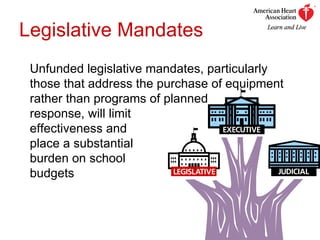 American Heart Association
Learn and Live

Legislative Mandates

Unfunded legislative mandates, particularly those that address the purchase of equipment rather than programs of planned response, will limit effectiveness and place a substantial burden on school budgets

EXECUTIVE
LEGISLATIVE
JUDICIAL